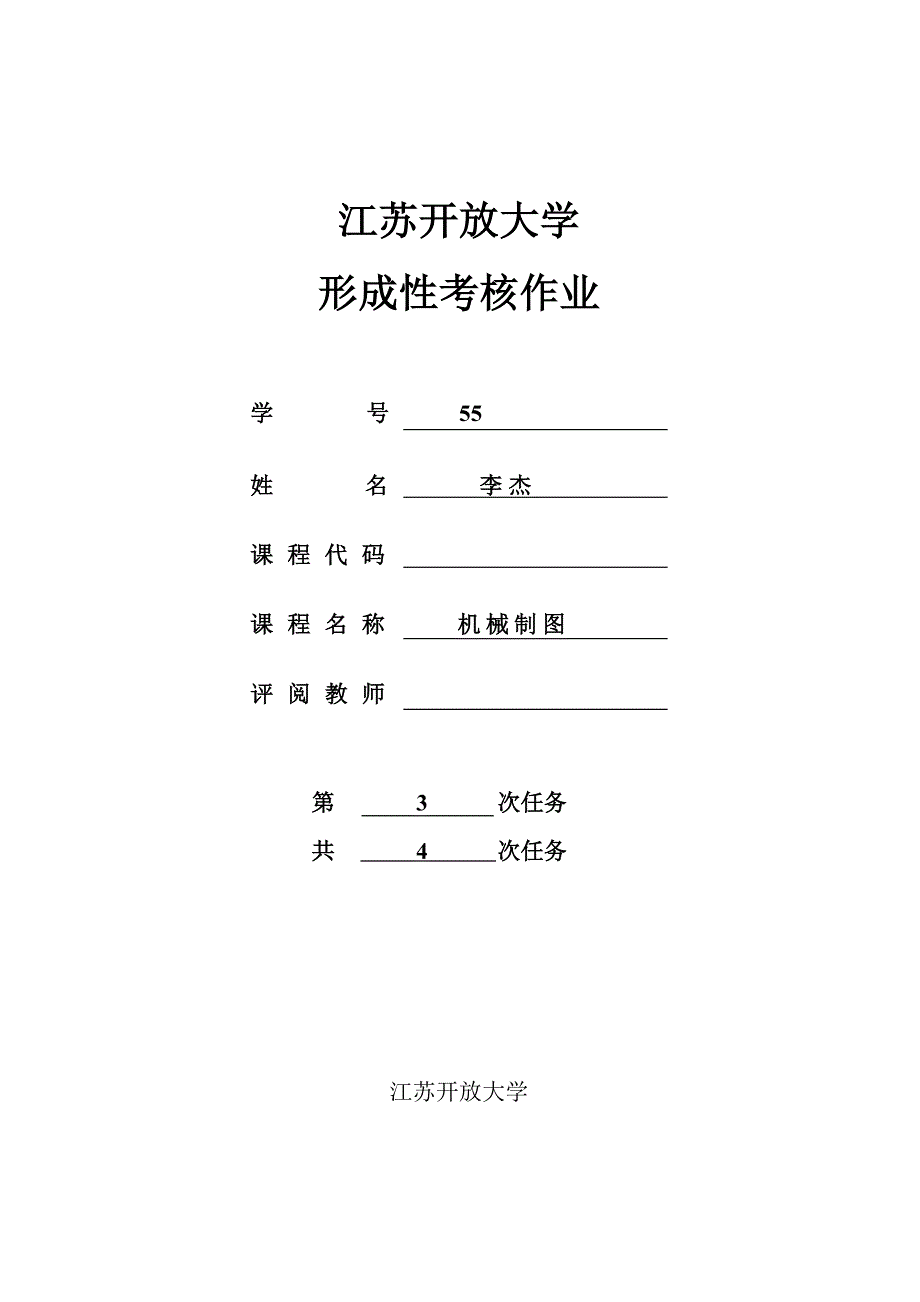 江苏开放大学

形成性考核作业

学　　号 55

姓　　名 李杰

课程代码

课程名称 机械制图

评阅教师

第 3 次任务

共 4 次任务

江苏开放大学